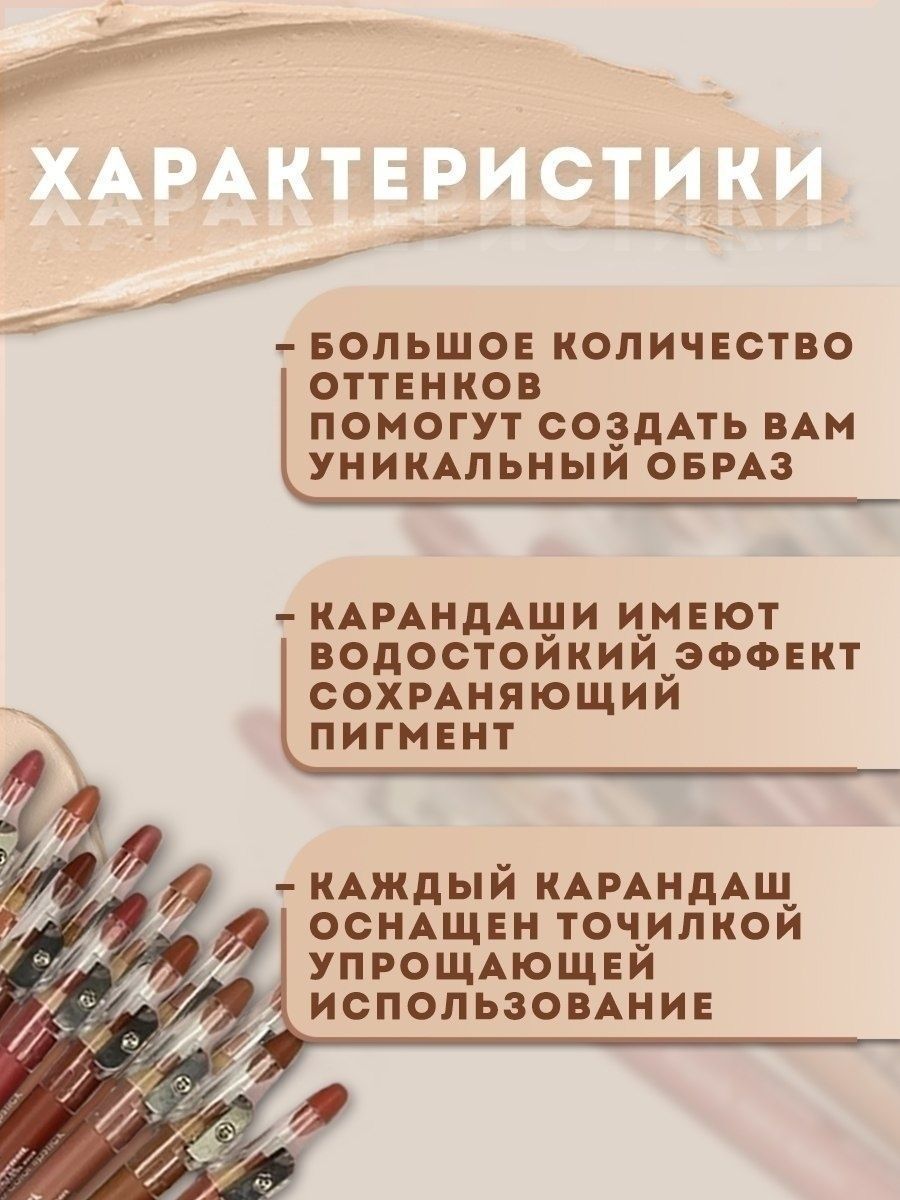 ХАРАКТЕРИСТИКИ

- БОЛЬШОЕ КОЛИЧЕСТВО ОТТЕНКОВ ПОМОГУТ СОЗДАТЬ ВАМ УНИКАЛЬНЫЙ ОБРАЗ

- КАРАНДАШИ ИМЕЮТ ВОДОСТОЙКИЙ ЭФФЕКТ СОХРАНЯЮЩИЙ ПИГМЕНТ

- КАЖДЫЙ КАРАНДАШ ОСНАЩЕН ТОЧИЛКОЙ УПРОЩАЮЩЕЙ ИСПОЛЬЗОВАНИЕ